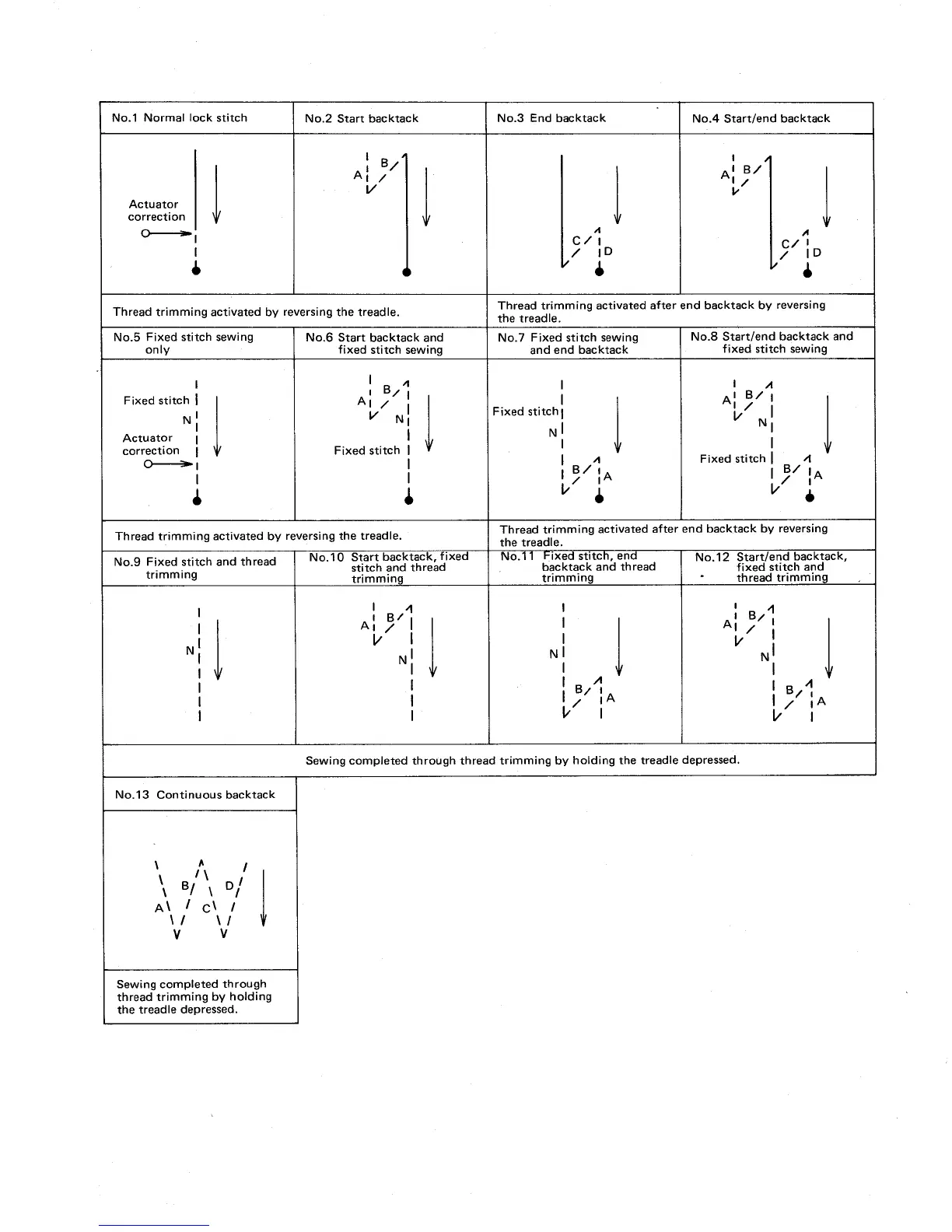 | No.1 Normal lock stitch | No.2 Start backtack | No.3 End backtack | No.4 Start/end backtack |
|---|---|---|---|
| Actuator correction | A B | C D | A B C D |
| Thread trimming activated by reversing the treadle. | | Thread trimming activated after end backtack by reversing the treadle. | |
| No.5 Fixed stitch sewing only | No.6 Start backtack and fixed stitch sewing | No.7 Fixed stitch sewing and end backtack | No.8 Start/end backtack and fixed stitch sewing |
| Fixed stitch N Actuator correction | A B N Fixed stitch | Fixed stitch N B A | A B N Fixed stitch B A |
| Thread trimming activated by reversing the treadle. | | Thread trimming activated after end backtack by reversing the treadle. | |
| No.9 Fixed stitch and thread trimming | No.10 Start backtack, fixed stitch and thread trimming | No.11 Fixed stitch, end backtack and thread trimming | No.12 Start/end backtack, fixed stitch and thread trimming |
| N | A B N | N B A | A B N B A |
| Sewing completed through thread trimming by holding the treadle depressed. | | | |

| No.13 Continuous backtack |
|---|
| A B C D |
| Sewing completed through thread trimming by holding the treadle depressed. |